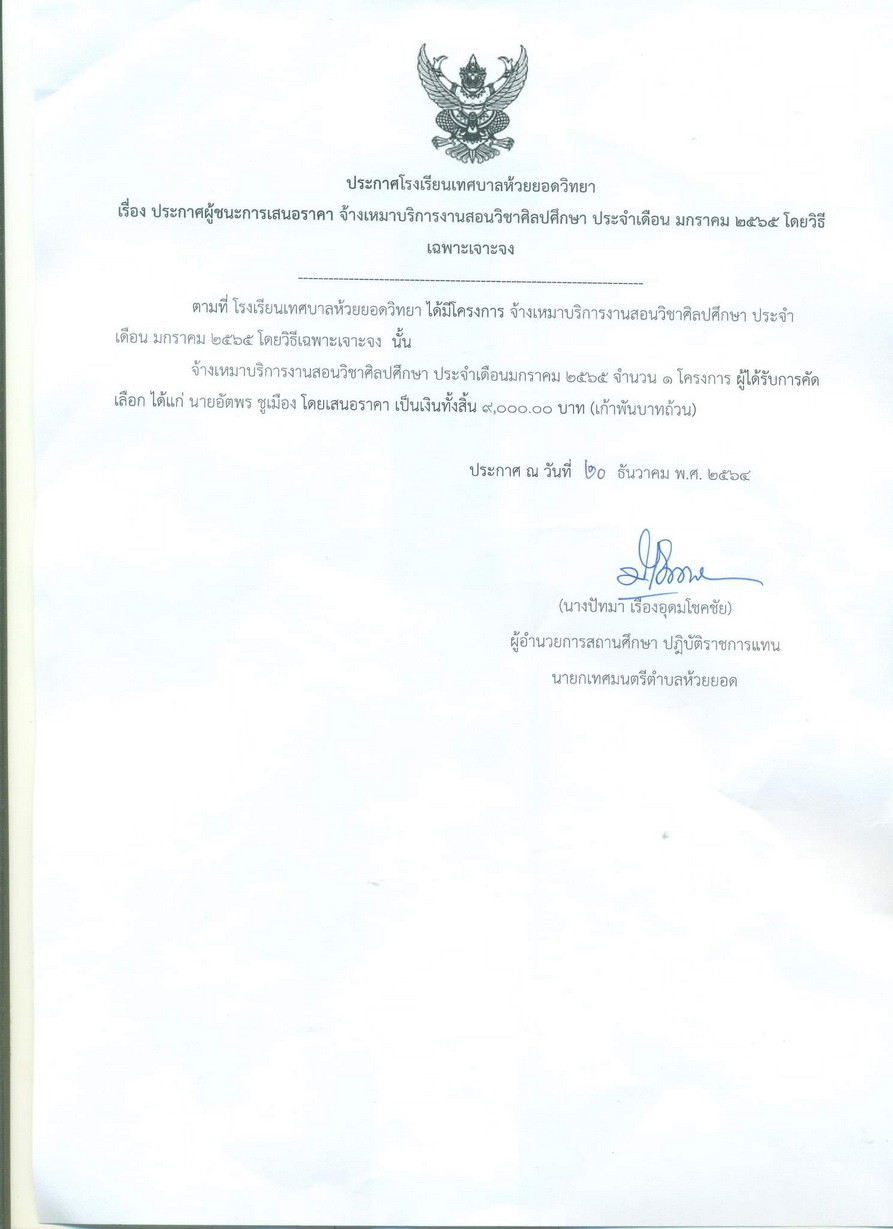 ประกาศโรงเรียนเทศบาลห้วยยอดวิทยา
เรื่อง ประกาศผู้ชนะการเสนอราคา จ้างเหมาบริการงานสอนวิชาศิลปศึกษา ประจำเดือน มกราคม ๒๕๖๕ โดยวิธีเฉพาะเจาะจง

--------------------------------------------------------------------

ตามที่ โรงเรียนเทศบาลห้วยยอดวิทยา ได้มีโครงการ จ้างเหมาบริการงานสอนวิชาศิลปศึกษา ประจำเดือน มกราคม ๒๕๖๕ โดยวิธีเฉพาะเจาะจง นั้น

จ้างเหมาบริการงานสอนวิชาศิลปศึกษา ประจำเดือนมกราคม ๒๕๖๕ จำนวน ๑ โครงการ ผู้ได้รับการคัดเลือก ได้แก่ นายอัตพร ชูเมือง โดยเสนอราคา เป็นเงินทั้งสิ้น ๙,๐๐๐.๐๐ บาท (เก้าพันบาทถ้วน)

ประกาศ ณ วันที่ ๒๐ ธันวาคม พ.ศ. ๒๕๖๔

(นางปัทมา เรืองอุดมโชคชัย)
ผู้อำนวยการสถานศึกษา ปฏิบัติราชการแทน
นายกเทศมนตรีตำบลห้วยยอด